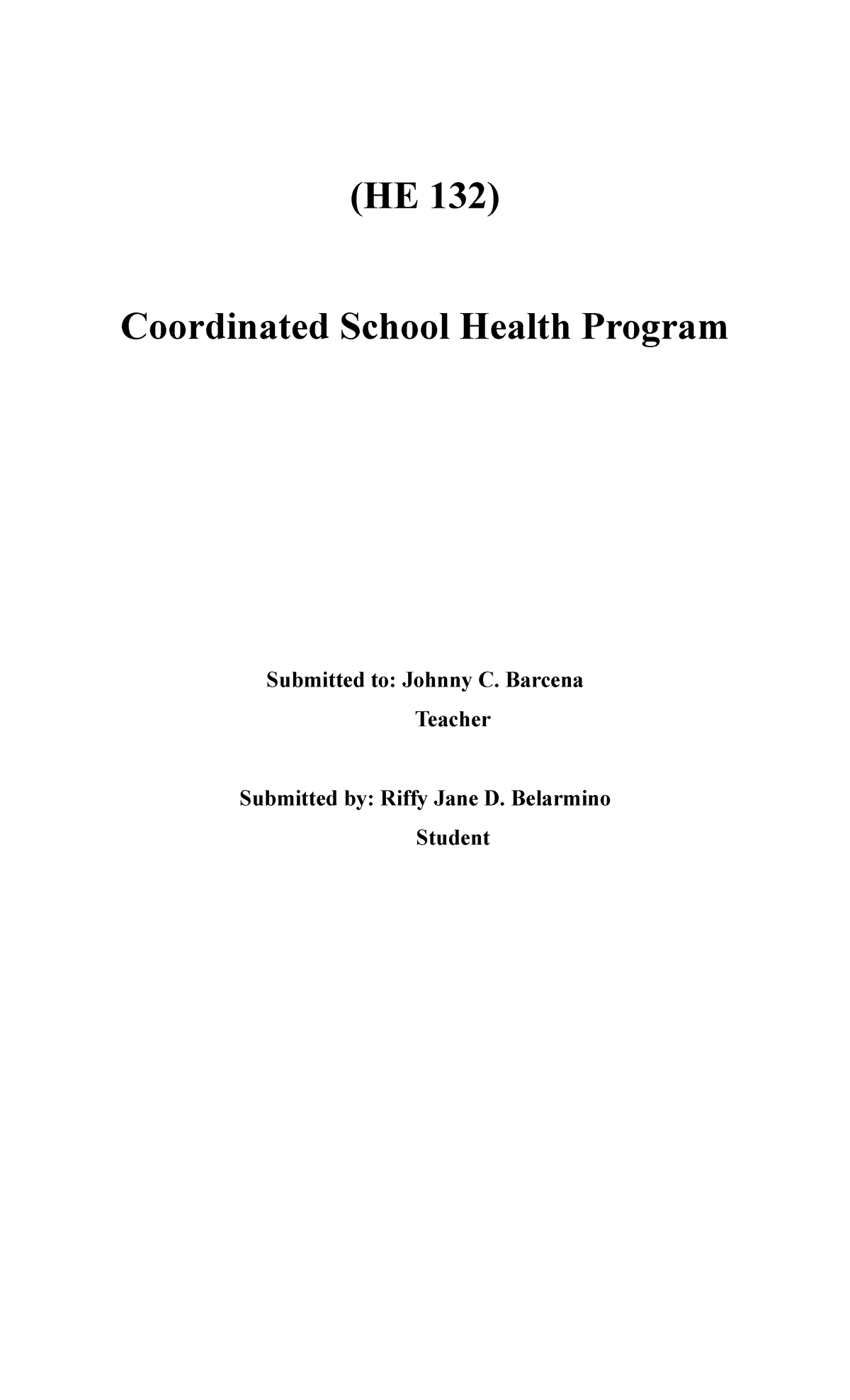 (HE 132)

Coordinated School Health Program

Submitted to: Johnny C. Barcena
Teacher

Submitted by: Riffy Jane D. Belarmino
Student